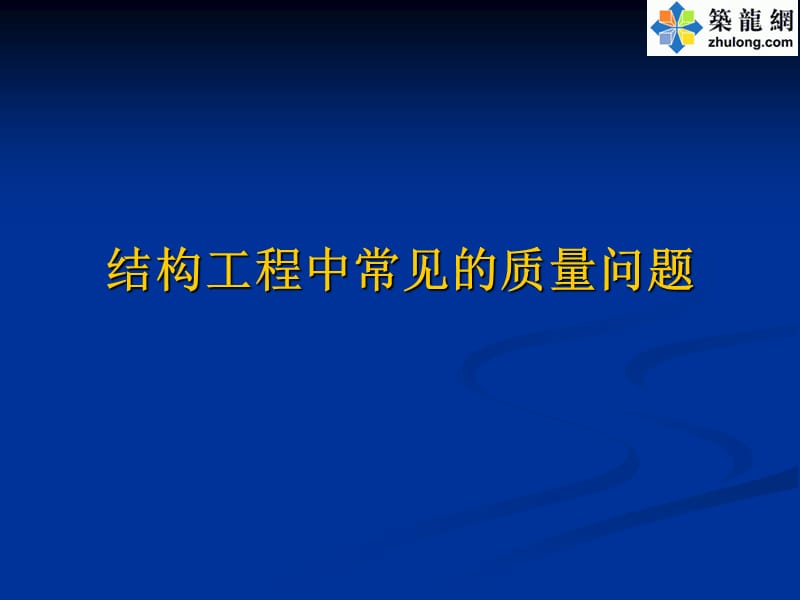 築龍網
zhulong.com

结构工程中常见的质量问题